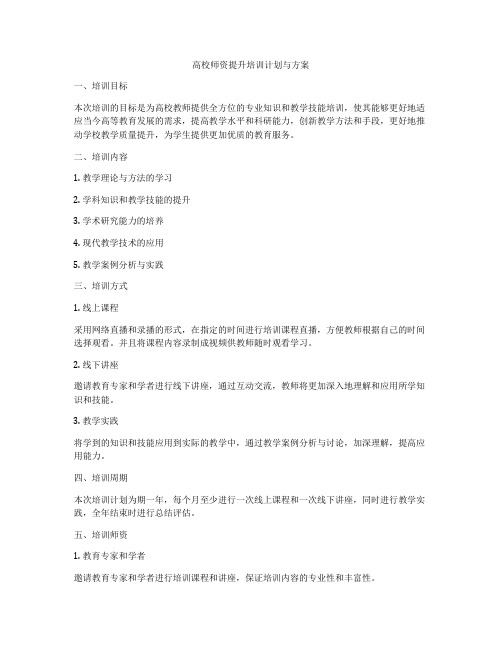 高校师资提升培训计划与方案

一、培训目标

本次培训的目标是为高校教师提供全方位的专业知识和教学技能培训，使其能够更好地适应当今高等教育发展的需求，提高教学水平和科研能力，创新教学方法和手段，更好地推动学校教学质量提升，为学生提供更加优质的教育服务。

二、培训内容

1. 教学理论与方法的学习

2. 学科知识和教学技能的提升

3. 学术研究能力的培养

4. 现代教学技术的应用

5. 教学案例分析与实践

三、培训方式

1. 线上课程

采用网络直播和录播的形式，在指定的时间进行培训课程直播，方便教师根据自己的时间选择观看。并且将课程内容录制成视频供教师随时观看学习。

2. 线下讲座

邀请教育专家和学者进行线下讲座，通过互动交流，教师将更加深入地理解和应用所学知识和技能。

3. 教学实践

将学到的知识和技能应用到实际的教学中，通过教学案例分析与讨论，加深理解，提高应用能力。

四、培训周期

本次培训计划为期一年，每个月至少进行一次线上课程和一次线下讲座，同时进行教学实践，全年结束时进行总结评估。

五、培训师资

1. 教育专家和学者

邀请教育专家和学者进行培训课程和讲座，保证培训内容的专业性和丰富性。